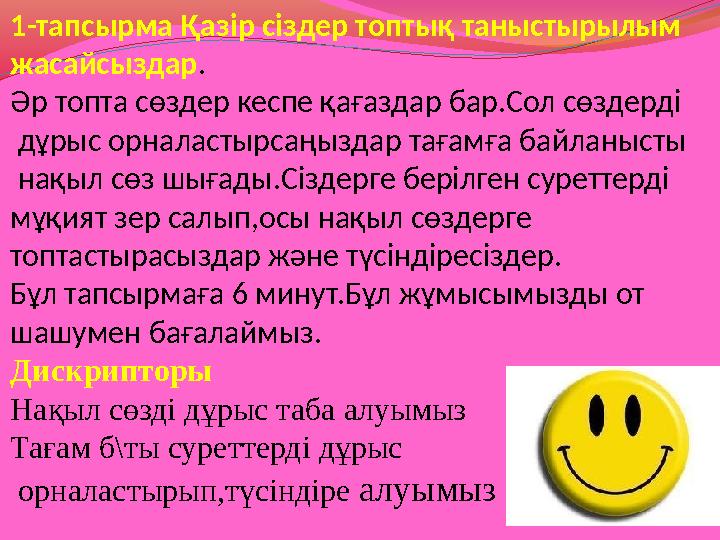 1-тапсырма Қазір сіздер топтық таныстырылым жасайсыздар.
Әр топта сөздер кеспе қағаздар бар.Сол сөздерді дұрыс орналастырсаңыздар тағамға байланысты нақыл сөз шығады.Сіздерге берілген суреттерді мұқият зер салып,осы нақыл сөздерге топтастырасыздар және түсіндіресіздер.
Бұл тапсырмаға 6 минут.Бұл жұмысымызды от шашумен бағалаймыз.
Дискрипторы
Нақыл сөзді дұрыс таба алуымыз
Тағам б\ты суреттерді дұрыс орналастырып,түсіндіре алуымыз